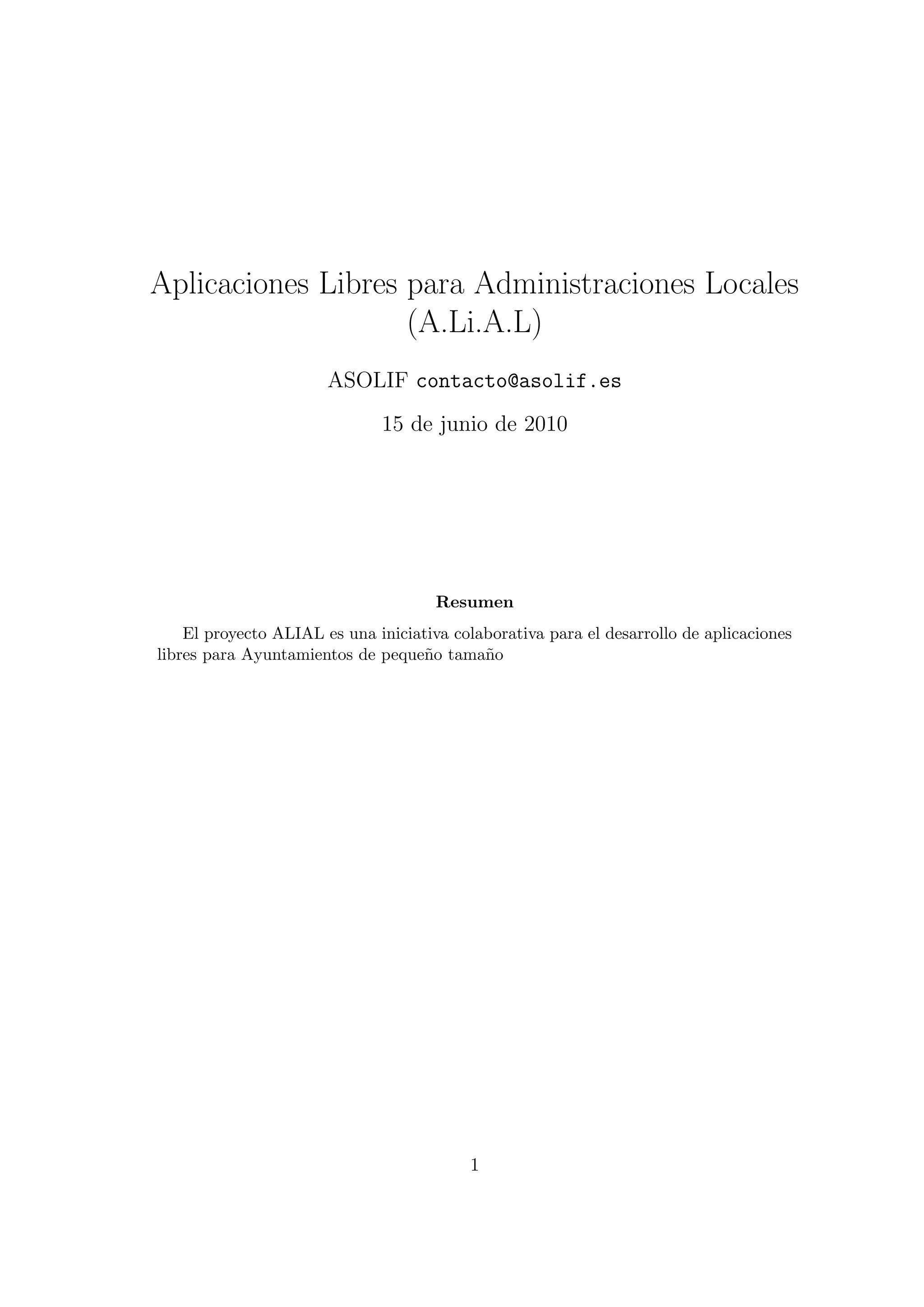 Aplicaciones Libres para Administraciones Locales (A.Li.A.L)

ASOLIF contacto@asolif.es

15 de junio de 2010

Resumen

El proyecto ALIAL es una iniciativa colaborativa para el desarrollo de aplicaciones libres para Ayuntamientos de pequeño tamaño

1